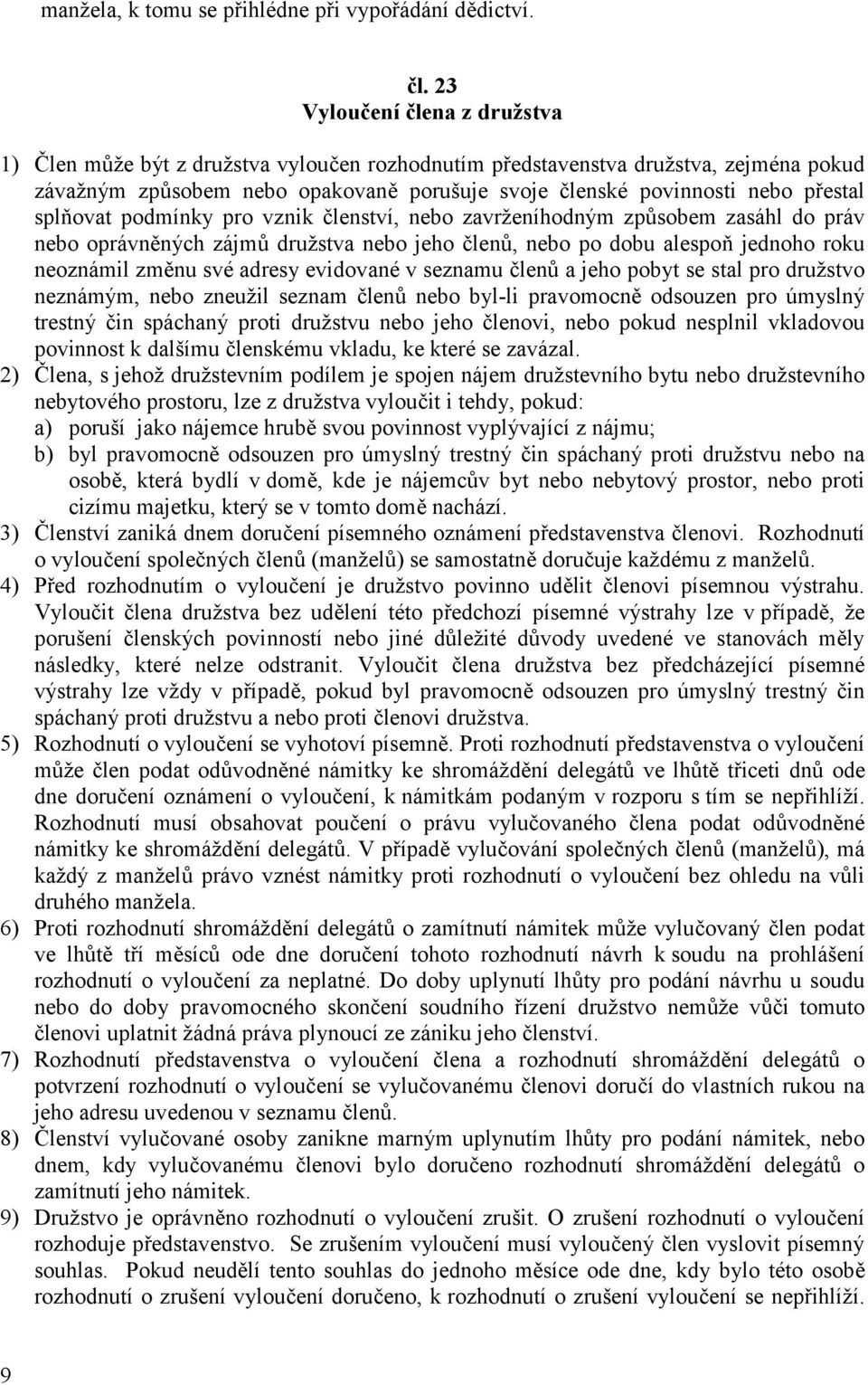 manžela, k tomu se přihlédne při vypořádání dědictví.

čl. 23
Vyloučení člena z družstva

1) Člen může být z družstva vyloučen rozhodnutím představenstva družstva, zejména pokud závažným způsobem nebo opakovaně porušuje svoje členské povinnosti nebo přestal splňovat podmínky pro vznik členství, nebo zavrženíhodným způsobem zasáhl do práv nebo oprávněných zájmů družstva nebo jeho členů, nebo po dobu alespoň jednoho roku neoznámil změnu své adresy evidované v seznamu členů a jeho pobyt se stal pro družstvo neznámým, nebo zneužil seznam členů nebo byl-li pravomocně odsouzen pro úmyslný trestný čin spáchaný proti družstvu nebo jeho členovi, nebo pokud nesplnil vkladovou povinnost k dalšímu členskému vkladu, ke které se zavázal.
2) Člena, s jehož družstevním podílem je spojen nájem družstevního bytu nebo družstevního nebytového prostoru, lze z družstva vyloučit i tehdy, pokud:
a) poruší jako nájemce hrubě svou povinnost vyplývající z nájmu;
b) byl pravomocně odsouzen pro úmyslný trestný čin spáchaný proti družstvu nebo na osobě, která bydlí v domě, kde je nájemcův byt nebo nebytový prostor, nebo proti cizímu majetku, který se v tomto domě nachází.
3) Členství zaniká dnem doručení písemného oznámení představenstva členovi. Rozhodnutí o vyloučení společných členů (manželů) se samostatně doručuje každému z manželů.
4) Před rozhodnutím o vyloučení je družstvo povinno udělit členovi písemnou výstrahu. Vyloučit člena družstva bez udělení této předchozí písemné výstrahy lze v případě, že porušení členských povinností nebo jiné důležité důvody uvedené ve stanovách měly následky, které nelze odstranit. Vyloučit člena družstva bez předcházející písemné výstrahy lze vždy v případě, pokud byl pravomocně odsouzen pro úmyslný trestný čin spáchaný proti družstvu a nebo proti členovi družstva.
5) Rozhodnutí o vyloučení se vyhotoví písemně. Proti rozhodnutí představenstva o vyloučení může člen podat odůvodněné námitky ke shromáždění delegátů ve lhůtě třiceti dnů ode dne doručení oznámení o vyloučení, k námitkám podaným v rozporu s tím se nepřihlíží. Rozhodnutí musí obsahovat poučení o právu vylučovaného člena podat odůvodněné námitky ke shromáždění delegátů. V případě vylučování společných členů (manželů), má každý z manželů právo vznést námitky proti rozhodnutí o vyloučení bez ohledu na vůli druhého manžela.
6) Proti rozhodnutí shromáždění delegátů o zamítnutí námitek může vylučovaný člen podat ve lhůtě tří měsíců ode dne doručení tohoto rozhodnutí návrh k soudu na prohlášení rozhodnutí o vyloučení za neplatné. Do doby uplynutí lhůty pro podání návrhu u soudu nebo do doby pravomocného skončení soudního řízení družstvo nemůže vůči tomuto členovi uplatnit žádná práva plynoucí ze zániku jeho členství.
7) Rozhodnutí představenstva o vyloučení člena a rozhodnutí shromáždění delegátů o potvrzení rozhodnutí o vyloučení se vylučovanému členovi doručí do vlastních rukou na jeho adresu uvedenou v seznamu členů.
8) Členství vylučované osoby zanikne marným uplynutím lhůty pro podání námitek, nebo dnem, kdy vylučovanému členovi bylo doručeno rozhodnutí shromáždění delegátů o zamítnutí jeho námitek.
9) Družstvo je oprávněno rozhodnutí o vyloučení zrušit. O zrušení rozhodnutí o vyloučení rozhoduje představenstvo. Se zrušením vyloučení musí vyloučený člen vyslovit písemný souhlas. Pokud neudělí tento souhlas do jednoho měsíce ode dne, kdy bylo této osobě rozhodnutí o zrušení vyloučení doručeno, k rozhodnutí o zrušení vyloučení se nepřihlíží.

9